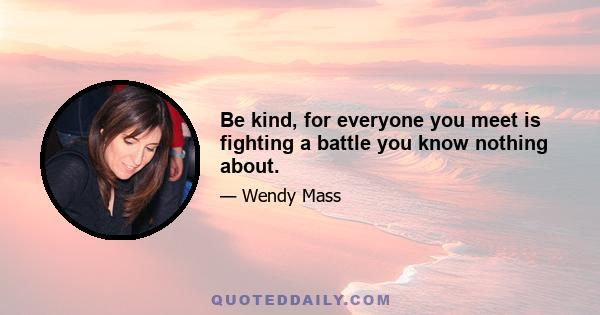 Be kind, for everyone you meet is fighting a battle you know nothing about.

— Wendy Mass

QUOTEDDAILY.COM